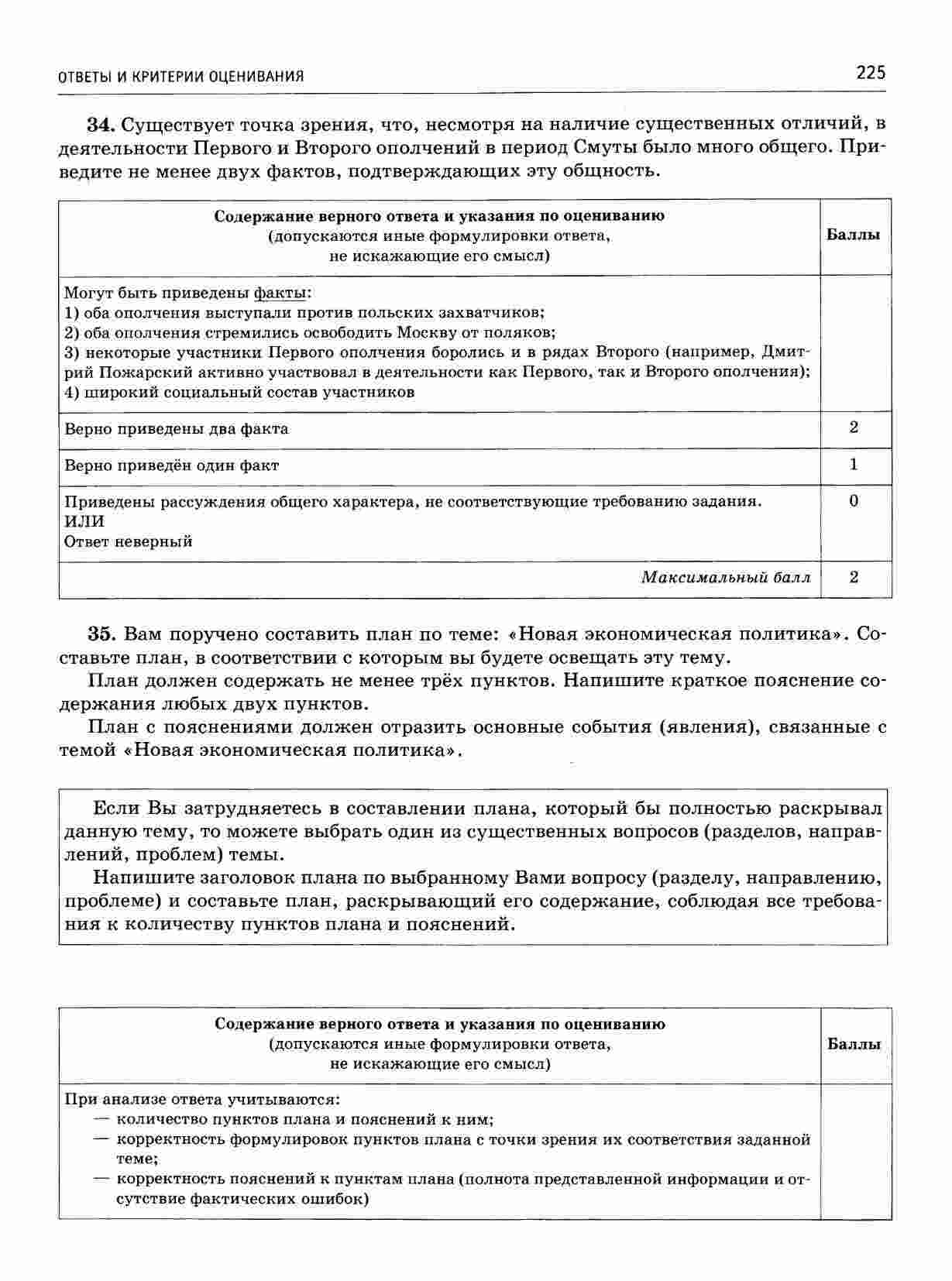 ОТВЕТЫ И КРИТЕРИИ ОЦЕНИВАНИЯ 225

34. Существует точка зрения, что, несмотря на наличие существенных отличий, в деятельности Первого и Второго ополчений в период Смуты было много общего. Приведите не менее двух фактов, подтверждающих эту общность.

| Содержание верного ответа и указания по оцениванию (допускаются иные формулировки ответа, не искажающие его смысл) | Баллы |
|---|---|
| Могут быть приведены факты: 1) оба ополчения выступали против польских захватчиков; 2) оба ополчения стремились освободить Москву от поляков; 3) некоторые участники Первого ополчения боролись и в рядах Второго (например, Дмитрий Пожарский активно участвовал в деятельности как Первого, так и Второго ополчения); 4) широкий социальный состав участников | |
| Верно приведены два факта | 2 |
| Верно приведён один факт | 1 |
| Приведены рассуждения общего характера, не соответствующие требованию задания. ИЛИ Ответ неверный | 0 |
| Максимальный балл | 2 |

35. Вам поручено составить план по теме: «Новая экономическая политика». Составьте план, в соответствии с которым вы будете освещать эту тему.

План должен содержать не менее трёх пунктов. Напишите краткое пояснение содержания любых двух пунктов.

План с пояснениями должен отразить основные события (явления), связанные с темой «Новая экономическая политика».

Если Вы затрудняетесь в составлении плана, который бы полностью раскрывал данную тему, то можете выбрать один из существенных вопросов (разделов, направлений, проблем) темы.

Напишите заголовок плана по выбранному Вами вопросу (разделу, направлению, проблеме) и составьте план, раскрывающий его содержание, соблюдая все требования к количеству пунктов плана и пояснений.

| Содержание верного ответа и указания по оцениванию (допускаются иные формулировки ответа, не искажающие его смысл) | Баллы |
|---|---|
| При анализе ответа учитываются: — количество пунктов плана и пояснений к ним; — корректность формулировок пунктов плана с точки зрения их соответствия заданной теме; — корректность пояснений к пунктам плана (полнота представленной информации и отсутствие фактических ошибок) | |